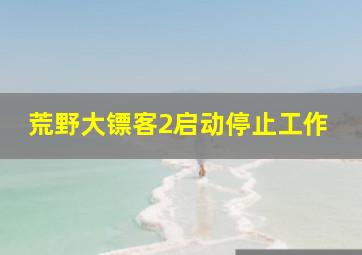 荒野大镖客2启动停止工作